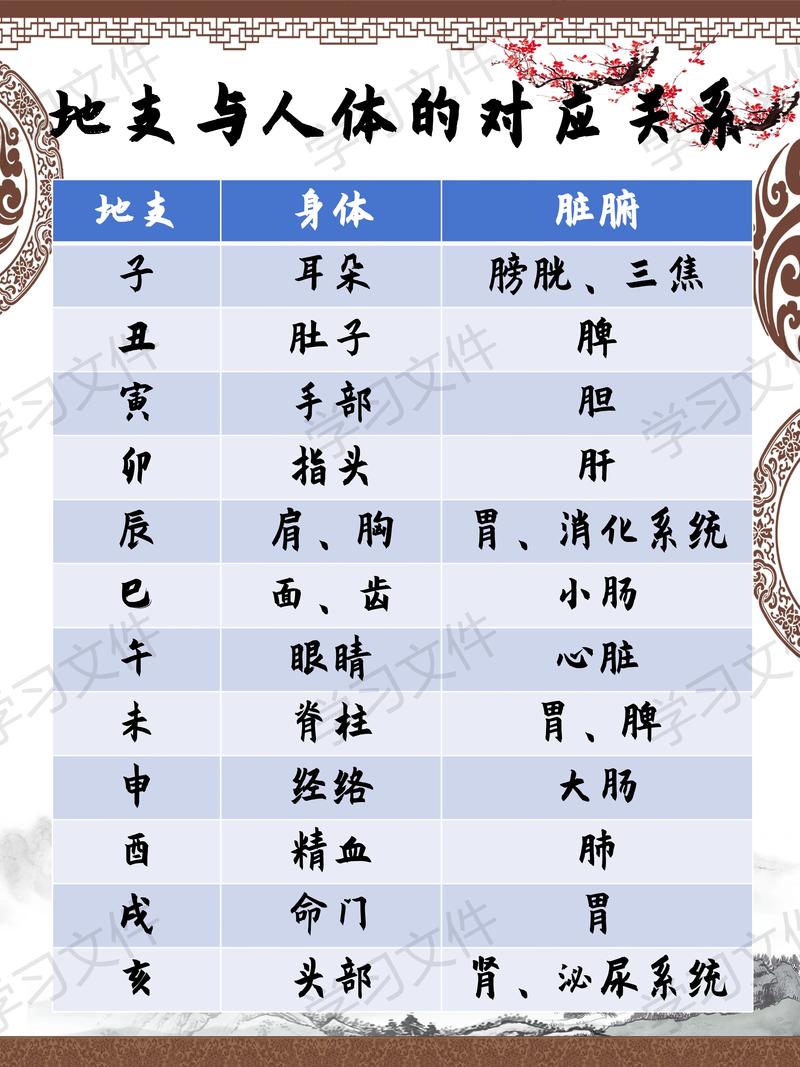 地支与人体的对应关系

| 地支 | 身体 | 脏腑 |
|---|---|---|
| 子 | 耳朵 | 膀胱、三焦 |
| 丑 | 肚子 | 脾 |
| 寅 | 手部 | 胆 |
| 卯 | 指头 | 肝 |
| 辰 | 肩、胸 | 胃、消化系统 |
| 巳 | 面、齿 | 小肠 |
| 午 | 眼睛 | 心脏 |
| 未 | 脊柱 | 胃、脾 |
| 申 | 经络 | 大肠 |
| 酉 | 精血 | 肺 |
| 戌 | 命门 | 胃 |
| 亥 | 头部 | 肾、泌尿系统 |

学习文件